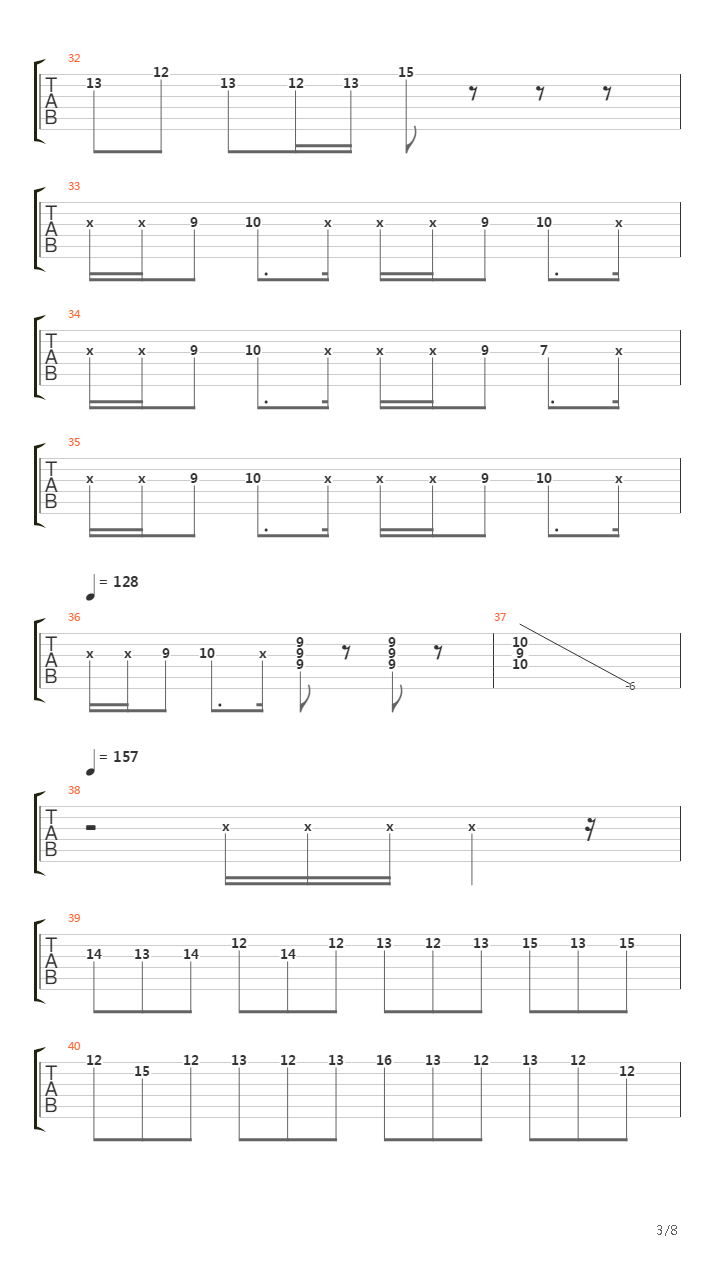 32
T
A
B
13 12 13 12 13 15

33
T
A
B
x x 9 10 x x x 9 10 x

34
T
A
B
x x 9 10 x x x 9 7 x

35
T
A
B
x x 9 10 x x x 9 10 x

= 128

36
T
A
B
x x 9 10 x 9 9 9 9 9 9

37
10
9
10
-6

= 157

38
T
A
B
x x x x

39
T
A
B
14 13 14 12 14 12 13 12 13 15 13 15

40
T
A
B
12 15 12 13 12 13 16 13 12 13 12 12

3/8